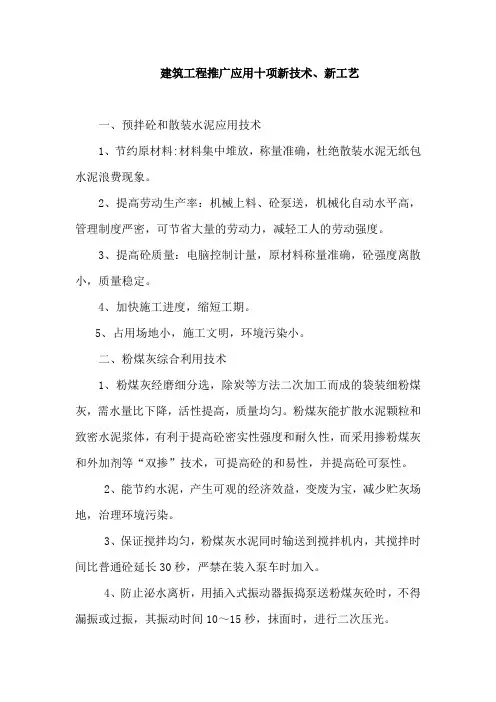 建筑工程推广应用十项新技术、新工艺

一、预拌砼和散装水泥应用技术

1、节约原材料:材料集中堆放，称量准确，杜绝散装水泥无纸包水泥浪费现象。

2、提高劳动生产率：机械上料、砼泵送，机械化自动水平高，管理制度严密，可节省大量的劳动力，减轻工人的劳动强度。

3、提高砼质量：电脑控制计量，原材料称量准确，砼强度离散小，质量稳定。

4、加快施工进度，缩短工期。

5、占用场地小，施工文明，环境污染小。

二、粉煤灰综合利用技术

1、粉煤灰经磨细分选，除炭等方法二次加工而成的袋装细粉煤灰，需水量比下降，活性提高，质量均匀。粉煤灰能扩散水泥颗粒和致密水泥浆体，有利于提高砼密实性强度和耐久性，而采用掺粉煤灰和外加剂等“双掺”技术，可提高砼的和易性，并提高砼可泵性。

2、能节约水泥，产生可观的经济效益，变废为宝，减少贮灰场地，治理环境污染。

3、保证搅拌均匀，粉煤灰水泥同时输送到搅拌机内，其搅拌时间比普通砼延长30秒，严禁在装入泵车时加入。

4、防止泌水离析，用插入式振动器振捣泵送粉煤灰砼时，不得漏振或过振，其振动时间10～15秒，抹面时，进行二次压光。